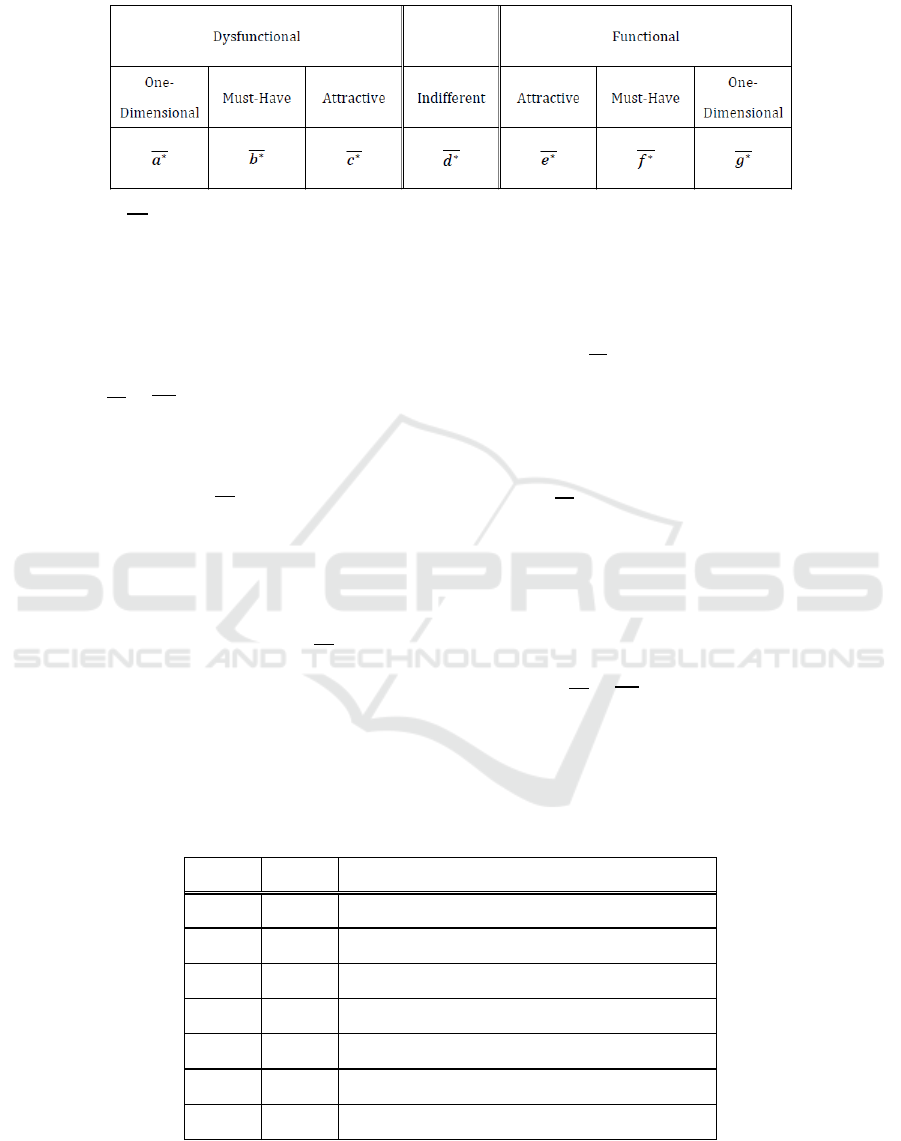 | Dysfunctional | | | | Functional | | |
|---|---|---|---|---|---|---|
| One-Dimensional | Must-Have | Attractive | Indifferent | Attractive | Must-Have | One-Dimensional |
| $\overline{a^*}$ | $\overline{b^*}$ | $\overline{c^*}$ | $\overline{d^*}$ | $\overline{e^*}$ | $\overline{f^*}$ | $\overline{g^*}$ |

SCITEPRESS
SCIENCE AND TECHNOLOGY PUBLICATIONS